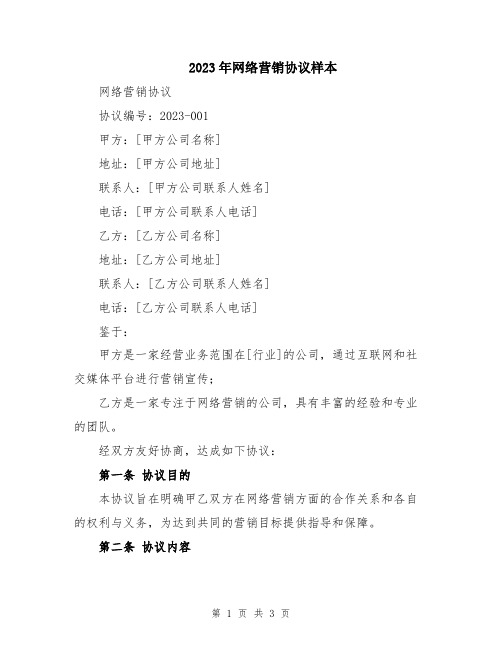 2023年网络营销协议样本

网络营销协议

协议编号：2023-001

甲方：[甲方公司名称]

地址：[甲方公司地址]

联系人：[甲方公司联系人姓名]

电话：[甲方公司联系人电话]

乙方：[乙方公司名称]

地址：[乙方公司地址]

联系人：[乙方公司联系人姓名]

电话：[乙方公司联系人电话]

鉴于：

甲方是一家经营业务范围在[行业]的公司，通过互联网和社交媒体平台进行营销宣传；

乙方是一家专注于网络营销的公司，具有丰富的经验和专业的团队。

经双方友好协商，达成如下协议：

第一条 协议目的

本协议旨在明确甲乙双方在网络营销方面的合作关系和各自的权利与义务，为达到共同的营销目标提供指导和保障。

第二条 协议内容

第 1 页 共 3 页